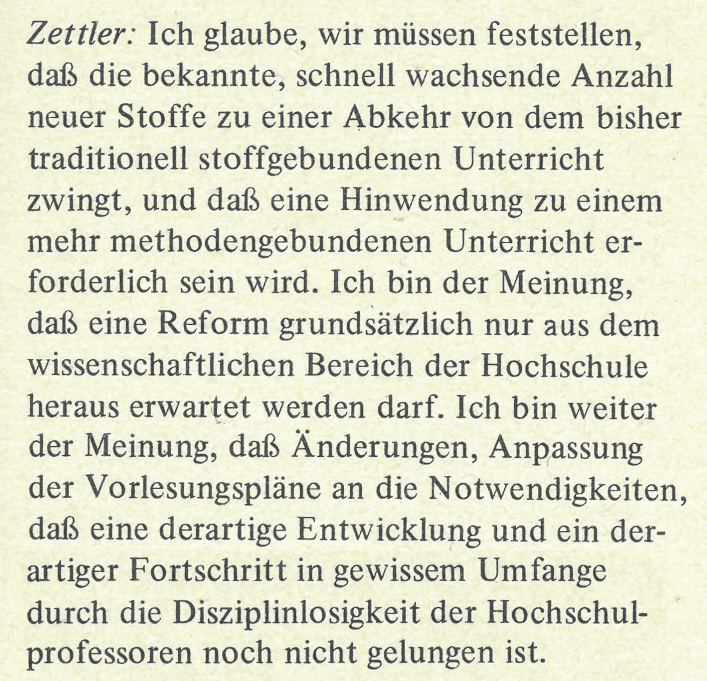 Zettler: Ich glaube, wir müssen feststellen, daß die bekannte, schnell wachsende Anzahl neuer Stoffe zu einer Abkehr von dem bisher traditionell stoffgebundenen Unterricht zwingt, und daß eine Hinwendung zu einem mehr methodengebundenen Unterricht erforderlich sein wird. Ich bin der Meinung, daß eine Reform grundsätzlich nur aus dem wissenschaftlichen Bereich der Hochschule heraus erwartet werden darf. Ich bin weiter der Meinung, daß Änderungen, Anpassung der Vorlesungspläne an die Notwendigkeiten, daß eine derartige Entwicklung und ein derartiger Fortschritt in gewissem Umfange durch die Disziplinlosigkeit der Hochschulprofessoren noch nicht gelungen ist.